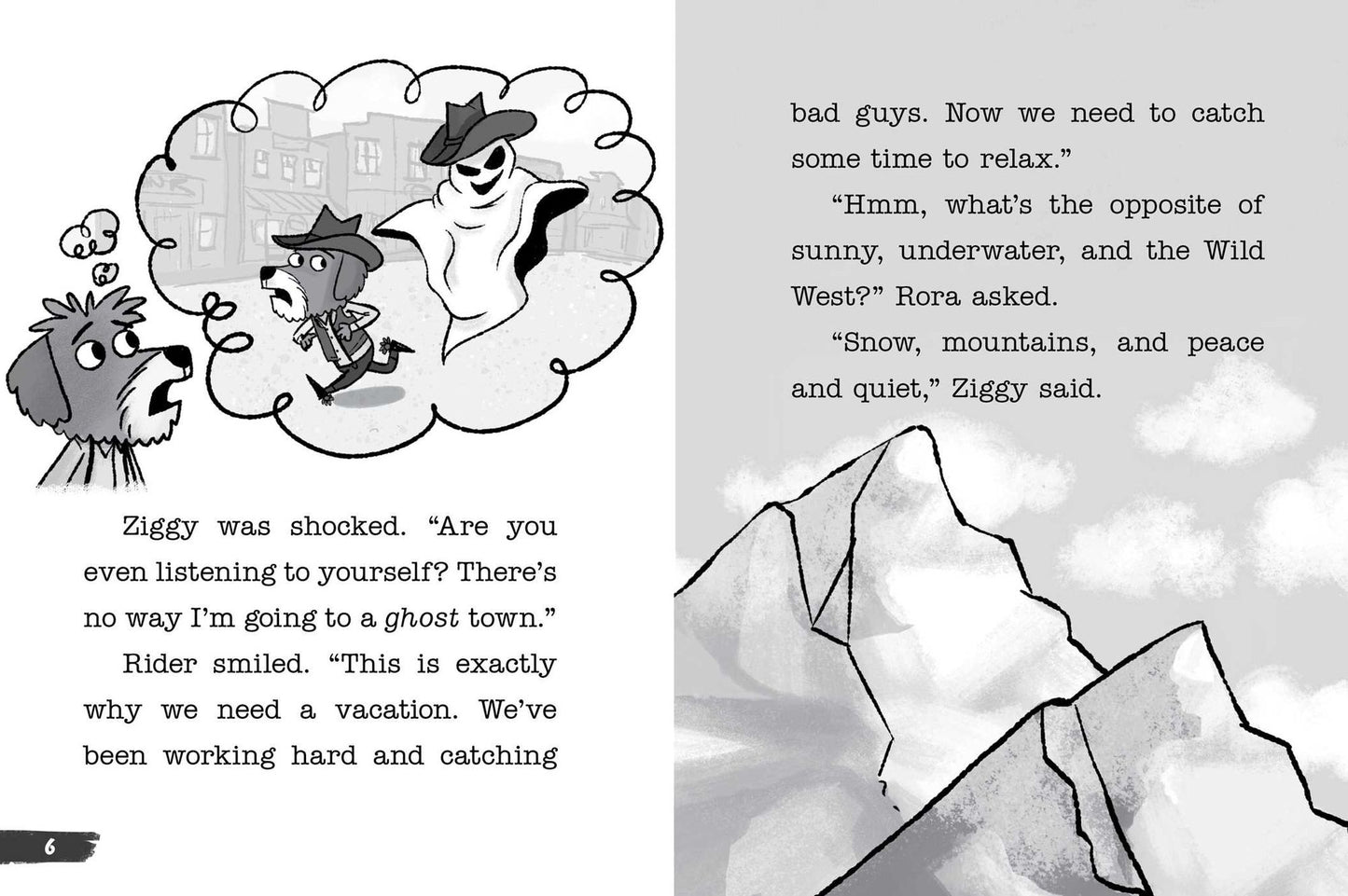 Ziggy was shocked. "Are you even listening to yourself? There's no way I'm going to a ghost town."

Rider smiled. "This is exactly why we need a vacation. We've been working hard and catching

6

bad guys. Now we need to catch some time to relax."

"Hmm, what's the opposite of sunny, underwater, and the Wild West?" Rora asked.

"Snow, mountains, and peace and quiet," Ziggy said.